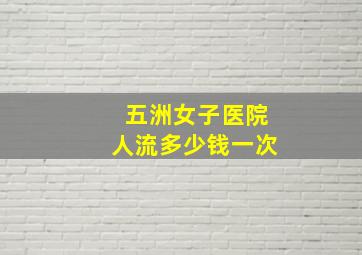 五洲女子医院
人流多少钱一次